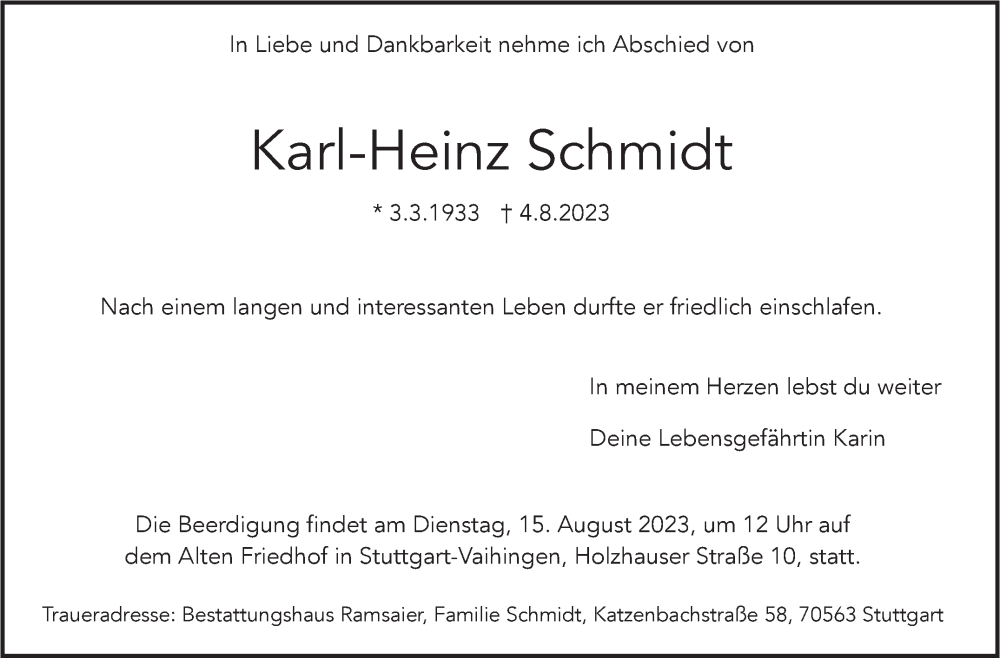 In Liebe und Dankbarkeit nehme ich Abschied von

Karl-Heinz Schmidt

* 3.3.1933 † 4.8.2023

Nach einem langen und interessanten Leben durfte er friedlich einschlafen.

In meinem Herzen lebst du weiter

Deine Lebensgefährtin Karin

Die Beerdigung findet am Dienstag, 15. August 2023, um 12 Uhr auf dem Alten Friedhof in Stuttgart-Vaihingen, Holzhauser Straße 10, statt.

Traueradresse: Bestattungshaus Ramsaier, Familie Schmidt, Katzenbachstraße 58, 70563 Stuttgart